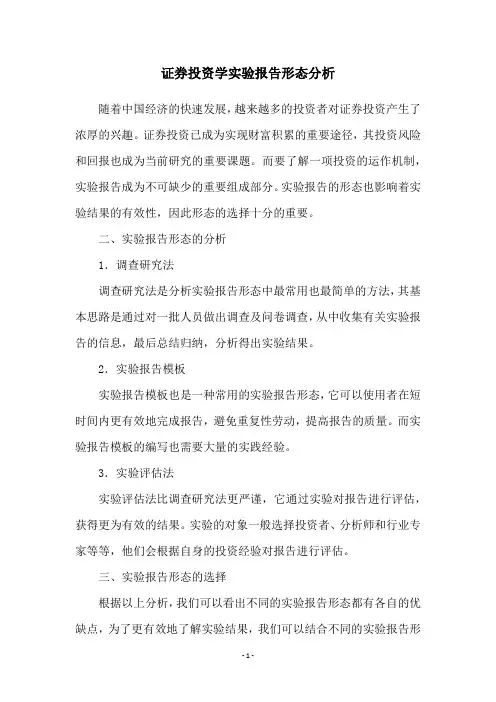 证券投资学实验报告形态分析

随着中国经济的快速发展，越来越多的投资者对证券投资产生了浓厚的兴趣。证券投资已成为实现财富积累的重要途径，其投资风险和回报也成为当前研究的重要课题。而要了解一项投资的运作机制，实验报告成为不可缺少的重要组成部分。实验报告的形态也影响着实验结果的有效性，因此形态的选择十分的重要。

二、实验报告形态的分析

1．调查研究法

调查研究法是分析实验报告形态中最常用也最简单的方法，其基本思路是通过对一批人员做出调查及问卷调查，从中收集有关实验报告的信息，最后总结归纳，分析得出实验结果。

2．实验报告模板

实验报告模板也是一种常用的实验报告形态，它可以使用者在短时间内更有效地完成报告，避免重复性劳动，提高报告的质量。而实验报告模板的编写也需要大量的实践经验。

3．实验评估法

实验评估法比调查研究法更严谨，它通过实验对报告进行评估，获得更为有效的结果。实验的对象一般选择投资者、分析师和行业专家等等，他们会根据自身的投资经验对报告进行评估。

三、实验报告形态的选择

根据以上分析，我们可以看出不同的实验报告形态都有各自的优缺点，为了更有效地了解实验结果，我们可以结合不同的实验报告形

- 1 -